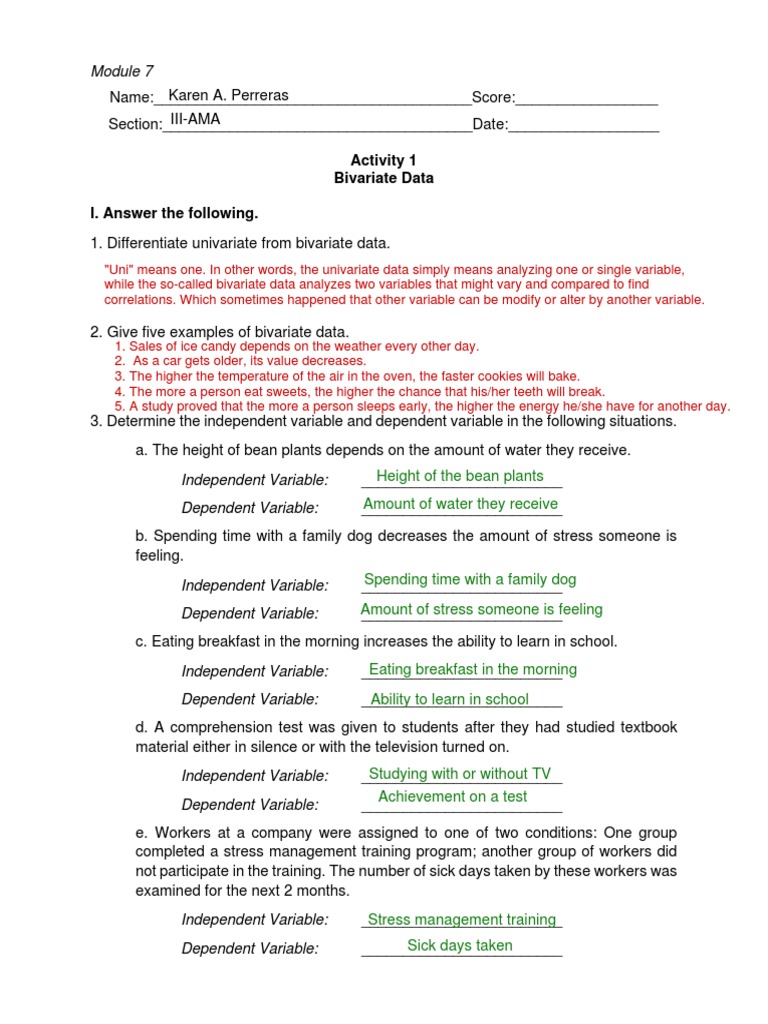 Module 7

Name: Karen A. Perreras Score:________________

Section: III-AMA Date:_________________

Activity 1
Bivariate Data

I. Answer the following.

1. Differentiate univariate from bivariate data.

"Uni" means one. In other words, the univariate data simply means analyzing one or single variable, while the so-called bivariate data analyzes two variables that might vary and compared to find correlations. Which sometimes happened that other variable can be modify or alter by another variable.

2. Give five examples of bivariate data.
1. Sales of ice candy depends on the weather every other day.
2. As a car gets older, its value decreases.
3. The higher the temperature of the air in the oven, the faster cookies will bake.
4. The more a person eat sweets, the higher the chance that his/her teeth will break.
5. A study proved that the more a person sleeps early, the higher the energy he/she have for another day.

3. Determine the independent variable and dependent variable in the following situations.

a. The height of bean plants depends on the amount of water they receive.

Independent Variable: Height of the bean plants

Dependent Variable: Amount of water they receive

b. Spending time with a family dog decreases the amount of stress someone is feeling.

Independent Variable: Spending time with a family dog

Dependent Variable: Amount of stress someone is feeling

c. Eating breakfast in the morning increases the ability to learn in school.

Independent Variable: Eating breakfast in the morning

Dependent Variable: Ability to learn in school

d. A comprehension test was given to students after they had studied textbook material either in silence or with the television turned on.

Independent Variable: Studying with or without TV

Dependent Variable: Achievement on a test

e. Workers at a company were assigned to one of two conditions: One group completed a stress management training program; another group of workers did not participate in the training. The number of sick days taken by these workers was examined for the next 2 months.

Independent Variable: Stress management training

Dependent Variable: Sick days taken